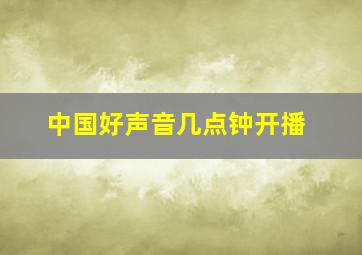 中国好声音几点钟开播